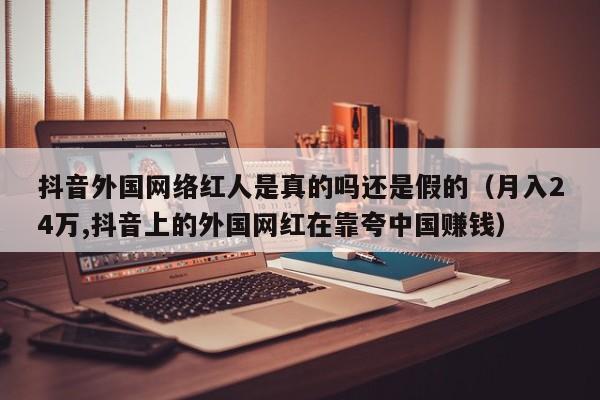 抖音外国网络红人是真的吗还是假的（月入24万,抖音上的外国网红在靠夸中国赚钱）